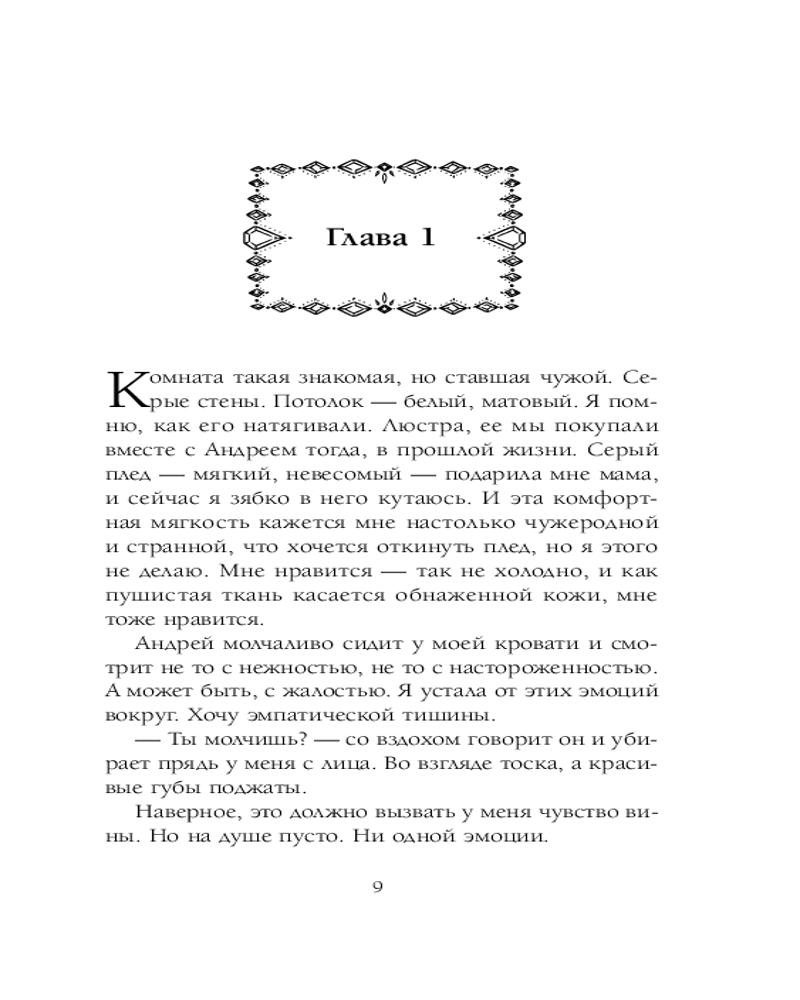 Глава 1

Комната такая знакомая, но ставшая чужой. Серые стены. Потолок — белый, матовый. Я помню, как его натягивали. Люстра, ее мы покупали вместе с Андреем тогда, в прошлой жизни. Серый плед — мягкий, невесомый — подарила мне мама, и сейчас я зябко в него кутаюсь. И эта комфортная мягкость кажется мне настолько чужеродной и странной, что хочется откинуть плед, но я этого не делаю. Мне нравится — так не холодно, и как пушистая ткань касается обнаженной кожи, мне тоже нравится.

Андрей молчаливо сидит у моей кровати и смотрит не то с нежностью, не то с настороженностью. А может быть, с жалостью. Я устала от этих эмоций вокруг. Хочу эмпатической тишины.

— Ты молчишь? — со вздохом говорит он и убирает прядь у меня с лица. Во взгляде тоска, а красивые губы поджаты.

Наверное, это должно вызвать у меня чувство вины. Но на душе пусто. Ни одной эмоции.

9